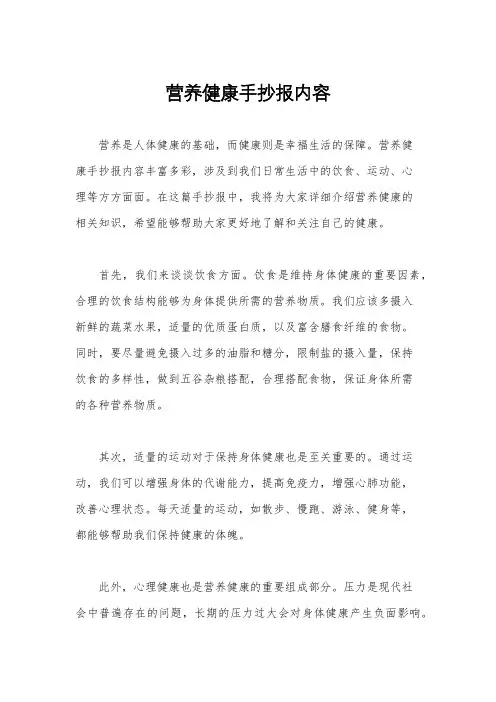 营养健康手抄报内容

营养是人体健康的基础，而健康则是幸福生活的保障。营养健康手抄报内容丰富多彩，涉及到我们日常生活中的饮食、运动、心理等方方面面。在这篇手抄报中，我将为大家详细介绍营养健康的相关知识，希望能够帮助大家更好地了解和关注自己的健康。

首先，我们来谈谈饮食方面。饮食是维持身体健康的重要因素，合理的饮食结构能够为身体提供所需的营养物质。我们应该多摄入新鲜的蔬菜水果，适量的优质蛋白质，以及富含膳食纤维的食物。同时，要尽量避免摄入过多的油脂和糖分，限制盐的摄入量，保持饮食的多样性，做到五谷杂粮搭配，合理搭配食物，保证身体所需的各种营养物质。

其次，适量的运动对于保持身体健康也是至关重要的。通过运动，我们可以增强身体的代谢能力，提高免疫力，增强心肺功能，改善心理状态。每天适量的运动，如散步、慢跑、游泳、健身等，都能够帮助我们保持健康的体魄。

此外，心理健康也是营养健康的重要组成部分。压力是现代社会中普遍存在的问题，长期的压力过大会对身体健康产生负面影响。